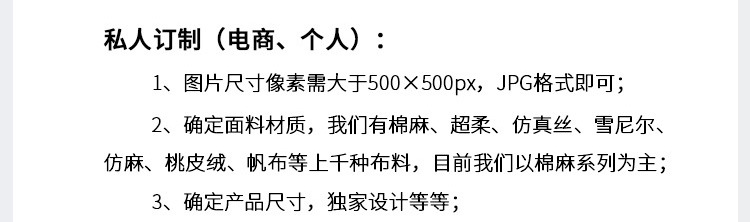 私人订制（电商、个人）：

1、图片尺寸像素需大于500×500px，JPG格式即可；

2、确定面料材质，我们有棉麻、超柔、仿真丝、雪尼尔、仿麻、桃皮绒、帆布等上千种布料，目前我们以棉麻系列为主；

3、确定产品尺寸，独家设计等等；